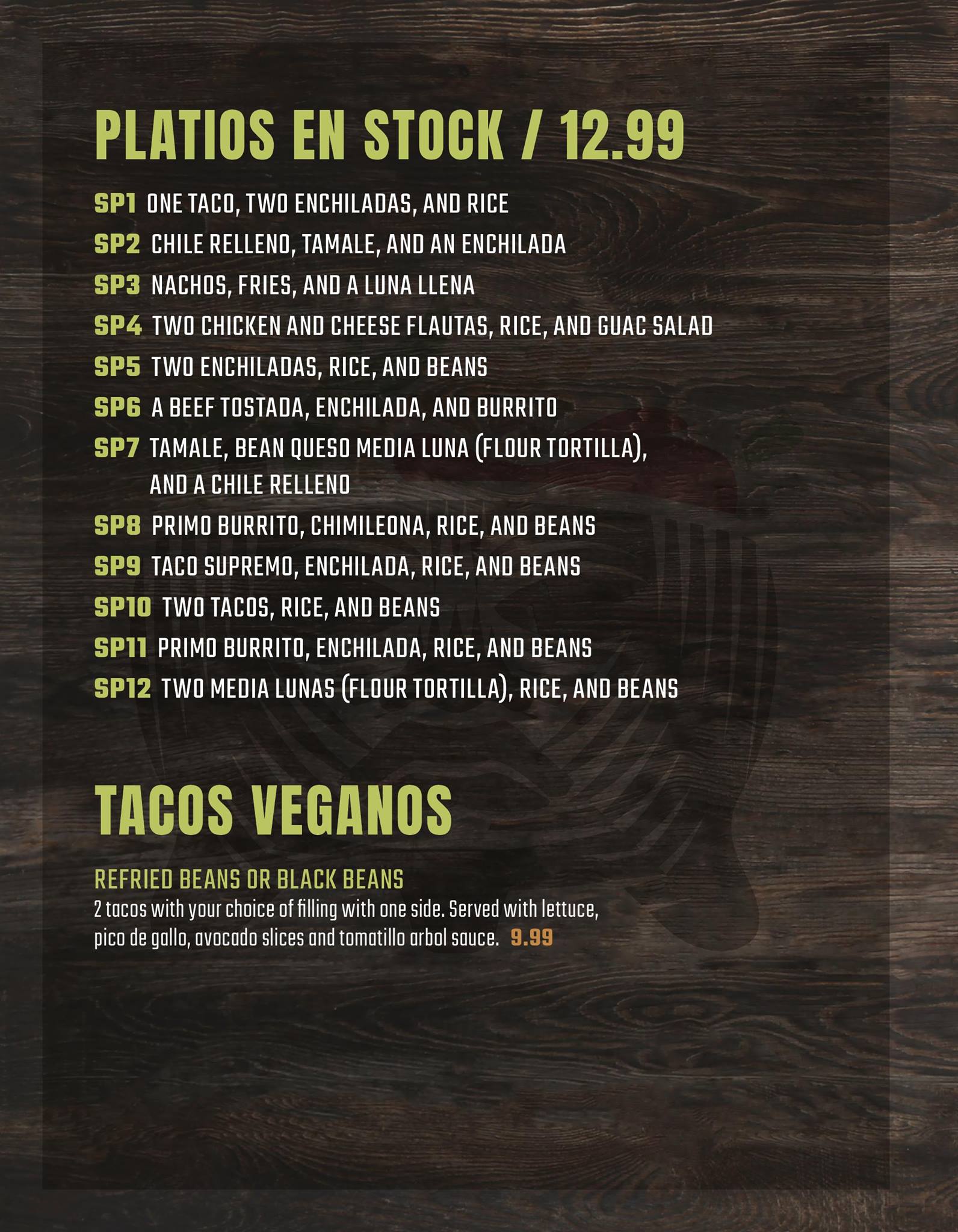 PLATIOS EN STOCK / 12.99

SP1 ONE TACO, TWO ENCHILADAS, AND RICE

SP2 CHILE RELLENO, TAMALE, AND AN ENCHILADA

SP3 NACHOS, FRIES, AND A LUNA LLENA

SP4 TWO CHICKEN AND CHEESE FLAUTAS, RICE, AND GUAC SALAD

SP5 TWO ENCHILADAS, RICE, AND BEANS

SP6 A BEEF TOSTADA, ENCHILADA, AND BURRITO

SP7 TAMALE, BEAN QUESO MEDIA LUNA (FLOUR TORTILLA), AND A CHILE RELLENO

SP8 PRIMO BURRITO, CHIMILEONA, RICE, AND BEANS

SP9 TACO SUPREMO, ENCHILADA, RICE, AND BEANS

SP10 TWO TACOS, RICE, AND BEANS

SP11 PRIMO BURRITO, ENCHILADA, RICE, AND BEANS

SP12 TWO MEDIA LUNAS (FLOUR TORTILLA), RICE, AND BEANS

TACOS VEGANOS

REFRIED BEANS OR BLACK BEANS

2 tacos with your choice of filling with one side. Served with lettuce, pico de gallo, avocado slices and tomatillo arbol sauce. 9.99